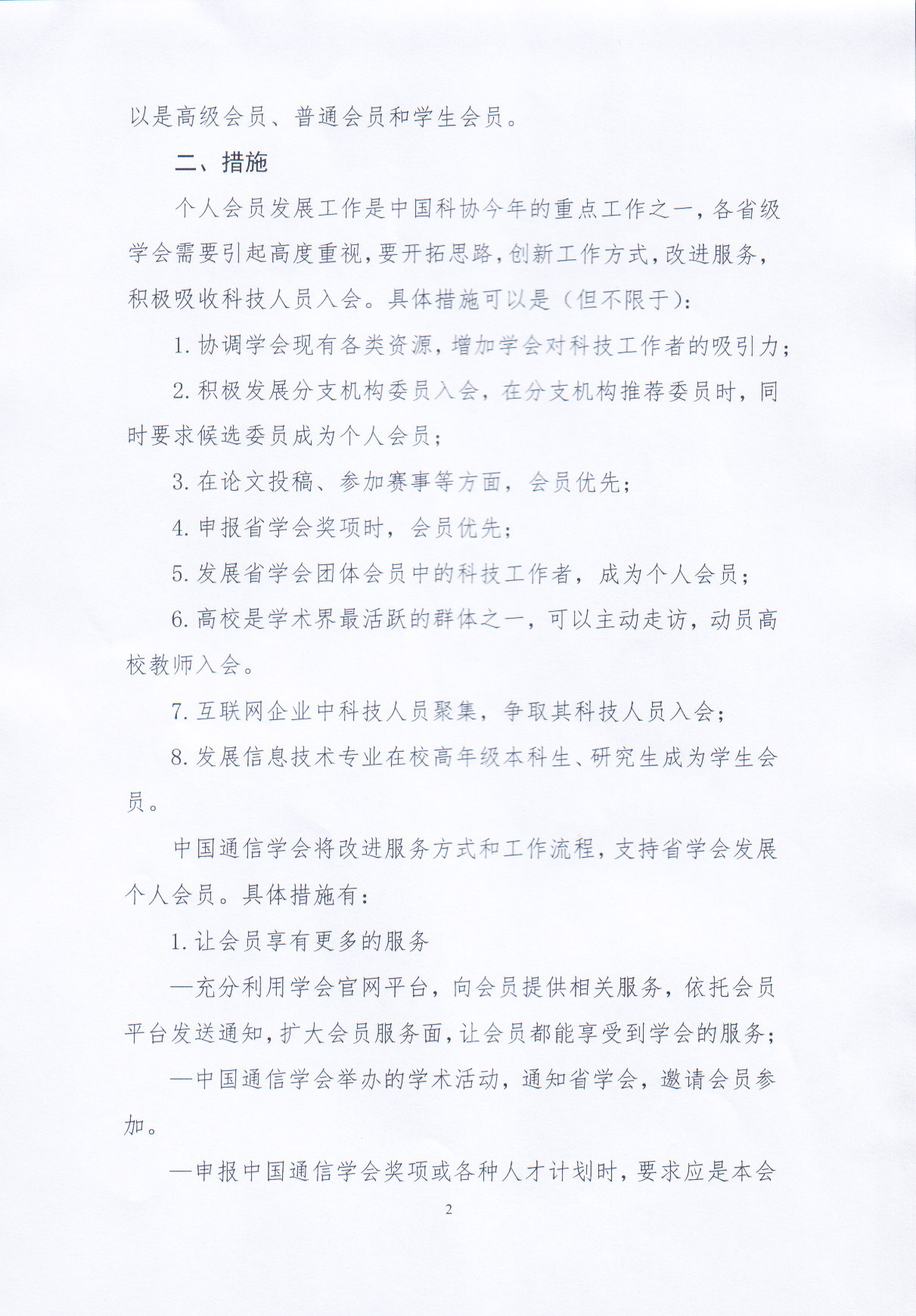 以是高级会员、普通会员和学生会员。

二、措施

个人会员发展工作是中国科协今年的重点工作之一，各省级学会需要引起高度重视，要开拓思路，创新工作方式，改进服务，积极吸收科技人员入会。具体措施可以是（但不限于）：

1. 协调学会现有各类资源，增加学会对科技工作者的吸引力；

2. 积极发展分支机构委员入会，在分支机构推荐委员时，同时要求候选委员成为个人会员；

3. 在论文投稿、参加赛事等方面，会员优先；

4. 申报省学会奖项时，会员优先；

5. 发展省学会团体会员中的科技工作者，成为个人会员；

6. 高校是学术界最活跃的群体之一，可以主动走访，动员高校教师入会。

7. 互联网企业中科技人员聚集，争取其科技人员入会；

8. 发展信息技术专业在校高年级本科生、研究生成为学生会员。

中国通信学会将改进服务方式和工作流程，支持省学会发展个人会员。具体措施有：

1. 让会员享有更多的服务

—充分利用学会官网平台，向会员提供相关服务，依托会员平台发送通知，扩大会员服务面，让会员都能享受到学会的服务；

—中国通信学会举办的学术活动，通知省学会，邀请会员参加。

—申报中国通信学会奖项或各种人才计划时，要求应是本会

2